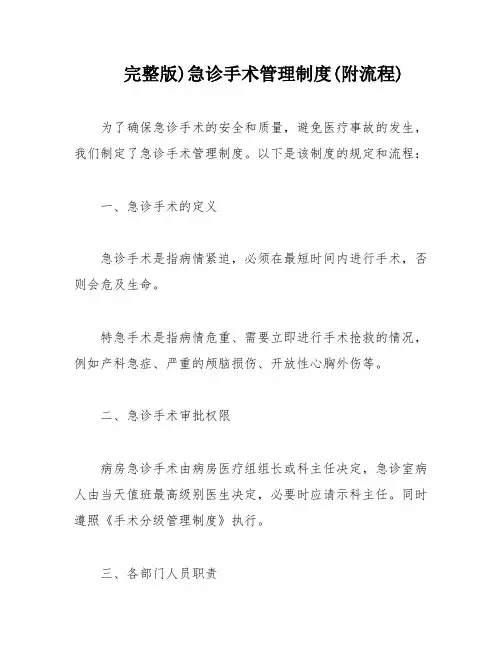 完整版)急诊手术管理制度(附流程)

为了确保急诊手术的安全和质量，避免医疗事故的发生，我们制定了急诊手术管理制度。以下是该制度的规定和流程：

一、急诊手术的定义

急诊手术是指病情紧迫，必须在最短时间内进行手术，否则会危及生命。

特急手术是指病情危重、需要立即进行手术抢救的情况，例如产科急症、严重的颅脑损伤、开放性心胸外伤等。

二、急诊手术审批权限

病房急诊手术由病房医疗组组长或科主任决定，急诊室病人由当天值班最高级别医生决定，必要时应请示科主任。同时遵照《手术分级管理制度》执行。

三、各部门人员职责